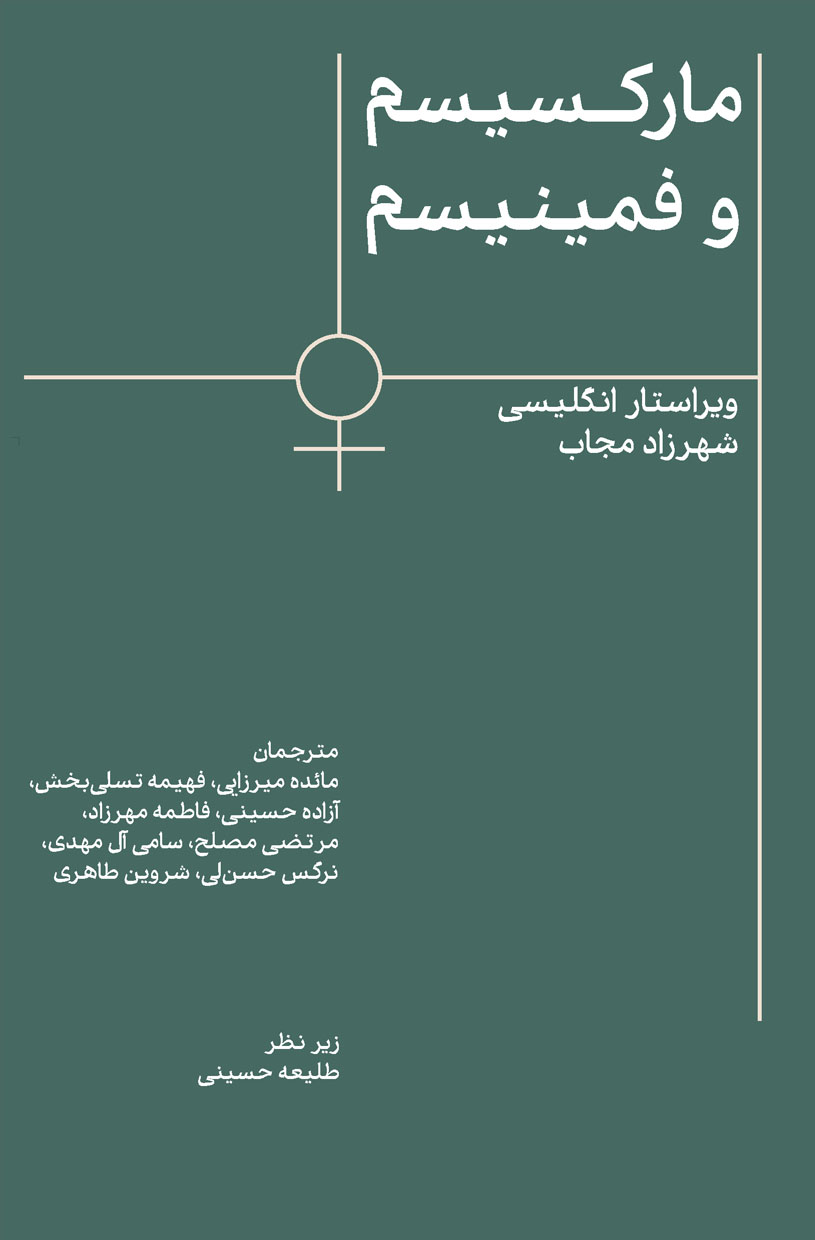 مارکسیسم
و فمینیسم

ویراستار انگلیسی
شهرزاد مجاب

مترجمان
مائده میرزایی، فهیمه تسلی‌بخش،
آزاده حسینی، فاطمه مهرزاد،
مرتضی مصلح، سامی آل مهدی،
نرگس حسن‌لی، شروین طاهری

زیر نظر
طلیعه حسینی